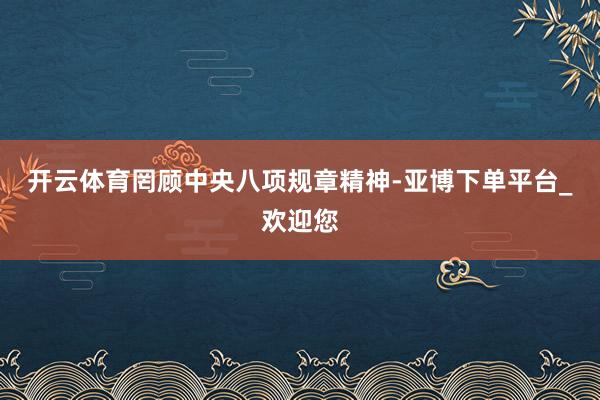 开云体育罔顾中央八项规章精神-亚博下单平台_欢迎您